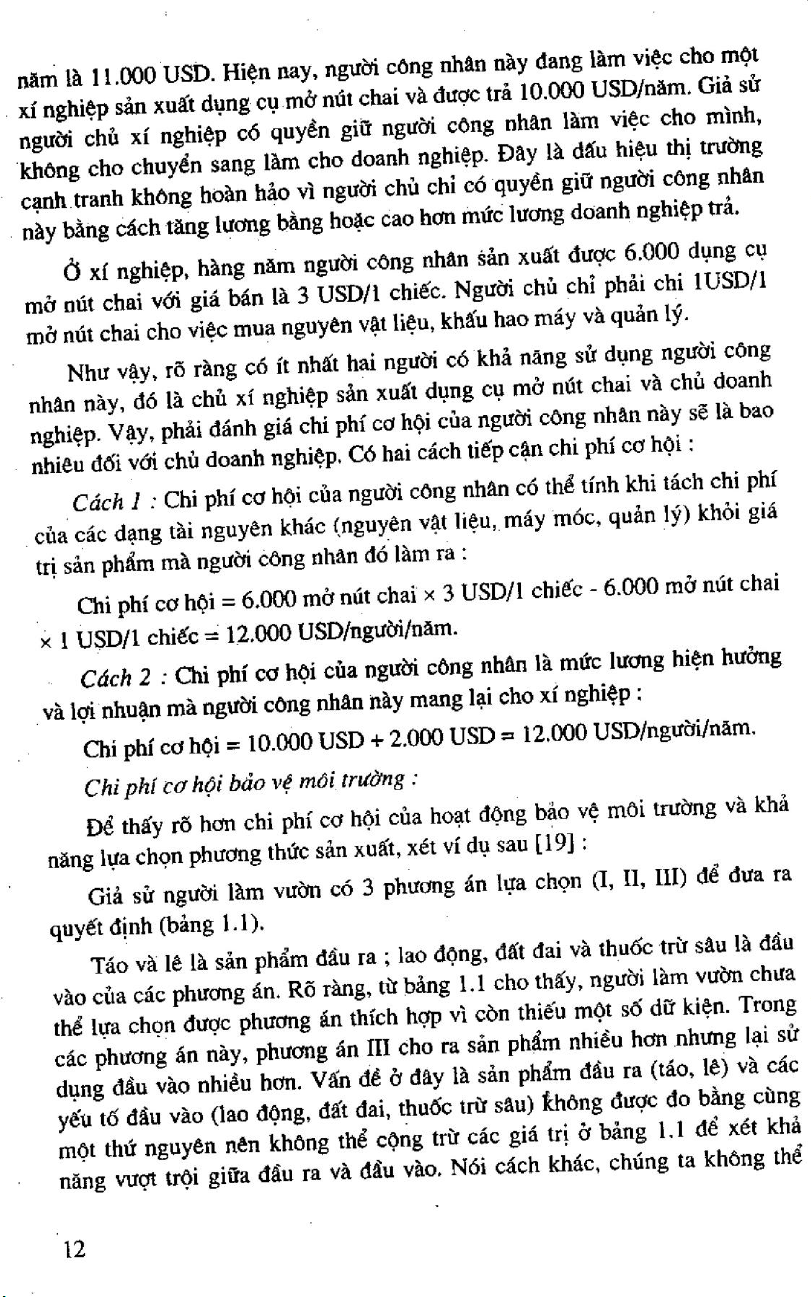 năm là 11.000 USD. Hiện nay, người công nhân này đang làm việc cho một xí nghiệp sản xuất dụng cụ mở nút chai và được trả 10.000 USD/năm. Giả sử người chủ xí nghiệp có quyền giữ người công nhân làm việc cho mình, không cho chuyển sang làm cho doanh nghiệp. Đây là dấu hiệu thị trường cạnh tranh không hoàn hảo vì người chủ chỉ có quyền giữ người công nhân này bằng cách tăng lương bằng hoặc cao hơn mức lương doanh nghiệp trả.

Ở xí nghiệp, hàng năm người công nhân sản xuất được 6.000 dụng cụ mở nút chai với giá bán là 3 USD/1 chiếc. Người chủ chỉ phải chi 1USD/1 mở nút chai cho việc mua nguyên vật liệu, khấu hao máy và quản lý.

Như vậy, rõ ràng có ít nhất hai người có khả năng sử dụng người công nhân này, đó là chủ xí nghiệp sản xuất dụng cụ mở nút chai và chủ doanh nghiệp. Vậy, phải đánh giá chi phí cơ hội của người công nhân này sẽ là bao nhiêu đối với chủ doanh nghiệp. Có hai cách tiếp cận chi phí cơ hội :

Cách 1 : Chi phí cơ hội của người công nhân có thể tính khi tách chi phí của các dạng tài nguyên khác (nguyên vật liệu, máy móc, quản lý) khỏi giá trị sản phẩm mà người công nhân đó làm ra :

Chi phí cơ hội = 6.000 mở nút chai × 3 USD/1 chiếc - 6.000 mở nút chai × 1 USD/1 chiếc = 12.000 USD/người/năm.

Cách 2 : Chi phí cơ hội của người công nhân là mức lương hiện hưởng và lợi nhuận mà người công nhân này mang lại cho xí nghiệp :

Chi phí cơ hội = 10.000 USD + 2.000 USD = 12.000 USD/người/năm.

Chi phí cơ hội bảo vệ môi trường :

Để thấy rõ hơn chi phí cơ hội của hoạt động bảo vệ môi trường và khả năng lựa chọn phương thức sản xuất, xét ví dụ sau [19] :

Giả sử người làm vườn có 3 phương án lựa chọn (I, II, III) để đưa ra quyết định (bảng 1.1).

Táo và lê là sản phẩm đầu ra ; lao động, đất đai và thuốc trừ sâu là đầu vào của các phương án. Rõ ràng, từ bảng 1.1 cho thấy, người làm vườn chưa thể lựa chọn được phương án thích hợp vì còn thiếu một số dữ kiện. Trong các phương án này, phương án III cho ra sản phẩm nhiều hơn nhưng lại sử dụng đầu vào nhiều hơn. Vấn đề ở đây là sản phẩm đầu ra (táo, lê) và các yếu tố đầu vào (lao động, đất đai, thuốc trừ sâu) không được đo bằng cùng một thứ nguyên nên không thể cộng trừ các giá trị ở bảng 1.1 để xét khả năng vượt trội giữa đầu ra và đầu vào. Nói cách khác, chúng ta không thể

12